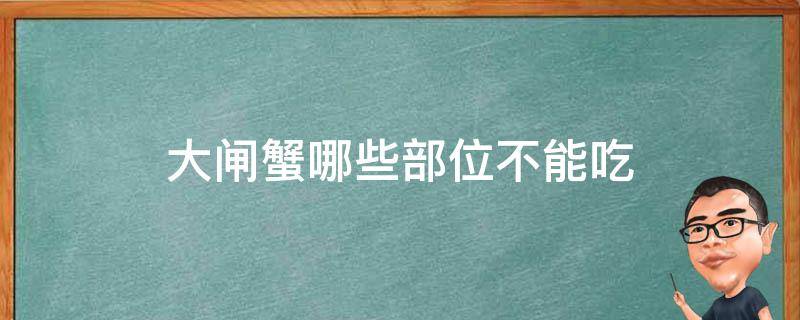 大闸蟹哪些部位不能吃